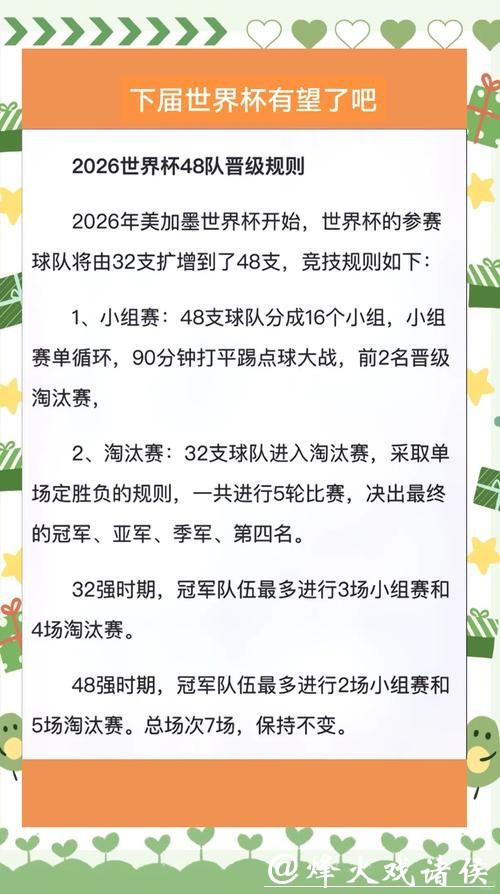 下届世界杯有望了吧

2026世界杯48队晋级规则

2026年美加墨世界杯开始，世界杯的参赛球队将由32支扩增到了48支，竞技规则如下：

1、小组赛：48支球队分成16个小组，小组赛单循环，90分钟打平踢点球大战，前2名晋级淘汰赛，

2、淘汰赛：32支球队进入淘汰赛，采取单场定胜负的规则，一共进行5轮比赛，决出最终的冠军、亚军、季军、第四名。

32强时期，冠军队伍最多进行3场小组赛和4场淘汰赛。

48强时期，冠军队伍最多进行2场小组赛和5场淘汰赛。总场次7场，保持不变。

@烽火戏诸侯